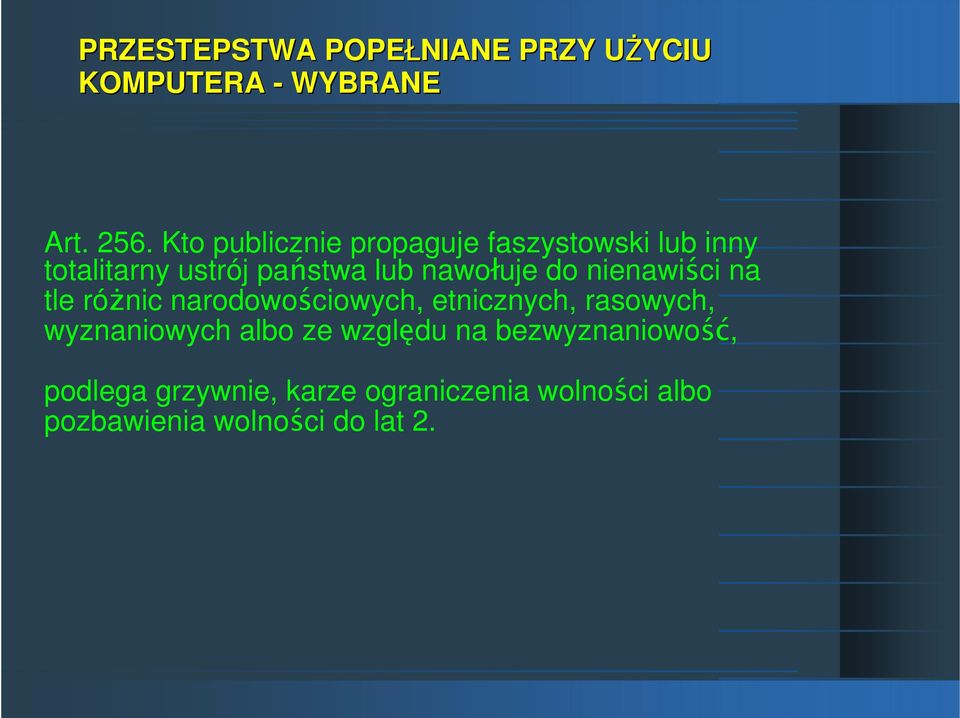 PRZESTEPSTWA POPEŁNIANE PRZY UŻYCIU KOMPUTERA - WYBRANE

Art. 256. Kto publicznie propaguje faszystowski lub inny totalitarny ustrój państwa lub nawołuje do nienawiści na tle różnic narodowościowych, etnicznych, rasowych, wyznaniowych albo ze względu na bezwyznaniowość,

podlega grzywnie, karze ograniczenia wolności albo pozbawienia wolności do lat 2.